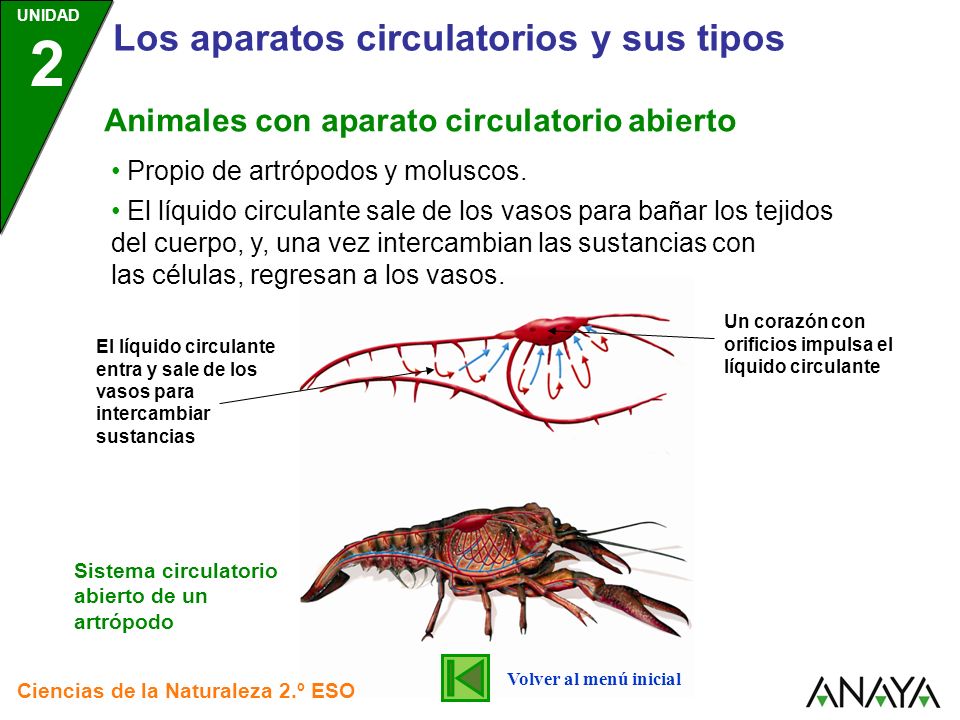 UNIDAD
2

Los aparatos circulatorios y sus tipos

Animales con aparato circulatorio abierto

• Propio de artrópodos y moluscos.

• El líquido circulante sale de los vasos para bañar los tejidos del cuerpo, y, una vez intercambian las sustancias con las células, regresan a los vasos.

El líquido circulante entra y sale de los vasos para intercambiar sustancias

Un corazón con orificios impulsa el líquido circulante

Sistema circulatorio abierto de un artrópodo

Ciencias de la Naturaleza 2.º ESO

Volver al menú inicial

ANAYA